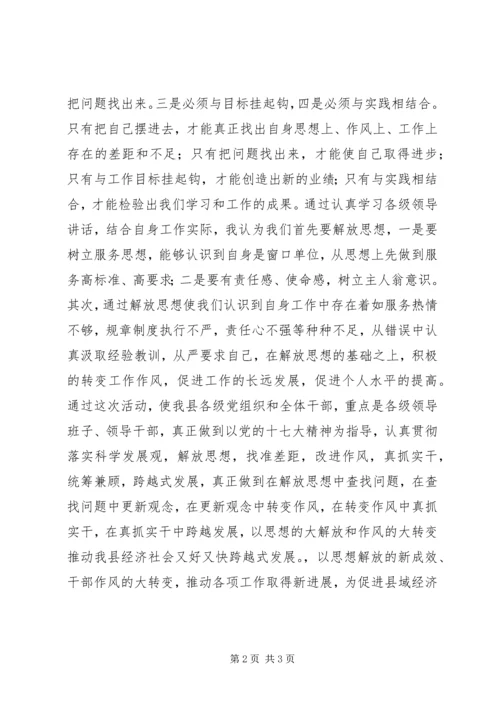 把问题找出来。三是必须与目标挂起钩，四是必须与实践相结合。只有把自己摆进去，才能真正找出自身思想上、作风上、工作上存在的差距和不足；只有把问题找出来，才能使自己取得进步；只有与工作目标挂起钩，才能创造出新的业绩；只有与实践相结合，才能检验出我们学习和工作的成果。通过认真学习各级领导讲话，结合自身工作实际，我认为我们首先要解放思想，一是要树立服务思想，能够认识到自身是窗口单位，从思想上先做到服务高标准、高要求；二是要有责任感、使命感，树立主人翁意识。其次，通过解放思想使我们认识到自身工作中存在着如服务热情不够，规章制度执行不严，责任心不强等种种不足，从错误中认真汲取经验教训，从严要求自己，在解放思想的基础之上，积极的转变工作作风，促进工作的长远发展，促进个人水平的提高。通过这次活动，使我县各级党组织和全体干部，重点是各级领导班子、领导干部，真正做到以党的十七大精神为指导，认真贯彻落实科学发展观，解放思想，找准差距，改进作风，真抓实干，统筹兼顾，跨越式发展，真正做到在解放思想中查找问题，在查找问题中更新观念，在更新观念中转变作风，在转变作风中真抓实干，在真抓实干中跨越发展，以思想的大解放和作风的大转变推动我县经济社会又好又快跨越式发展。，以思想解放的新成效、干部作风的大转变，推动各项工作取得新进展，为促进县域经济

第 2 页 共 3 页